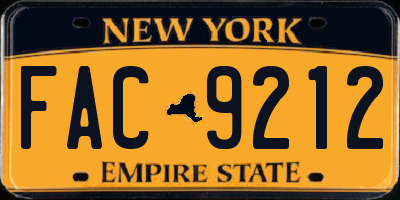 NEW YORK

FAC 9212

EMPIRE STATE